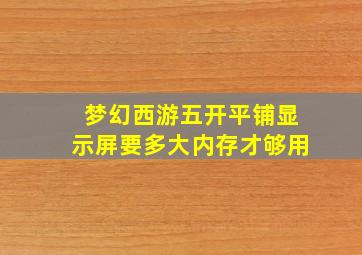 梦幻西游五开平铺显示屏要多大内存才够用